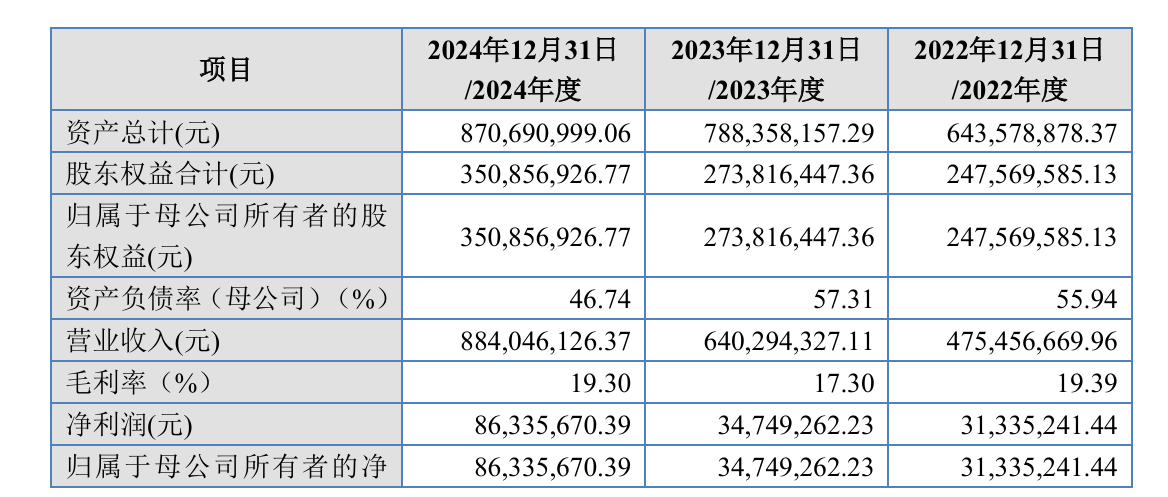 | 项目 | 2024年12月31日 /2024年度 | 2023年12月31日 /2023年度 | 2022年12月31日 /2022年度 |
|---|---|---|---|
| 资产总计(元) | 870,690,999.06 | 788,358,157.29 | 643,578,878.37 |
| 股东权益合计(元) | 350,856,926.77 | 273,816,447.36 | 247,569,585.13 |
| 归属于母公司所有者的股东权益(元) | 350,856,926.77 | 273,816,447.36 | 247,569,585.13 |
| 资产负债率（母公司）（%） | 46.74 | 57.31 | 55.94 |
| 营业收入(元) | 884,046,126.37 | 640,294,327.11 | 475,456,669.96 |
| 毛利率（%） | 19.30 | 17.30 | 19.39 |
| 净利润(元) | 86,335,670.39 | 34,749,262.23 | 31,335,241.44 |
| 归属于母公司所有者的净 | 86,335,670.39 | 34,749,262.23 | 31,335,241.44 |